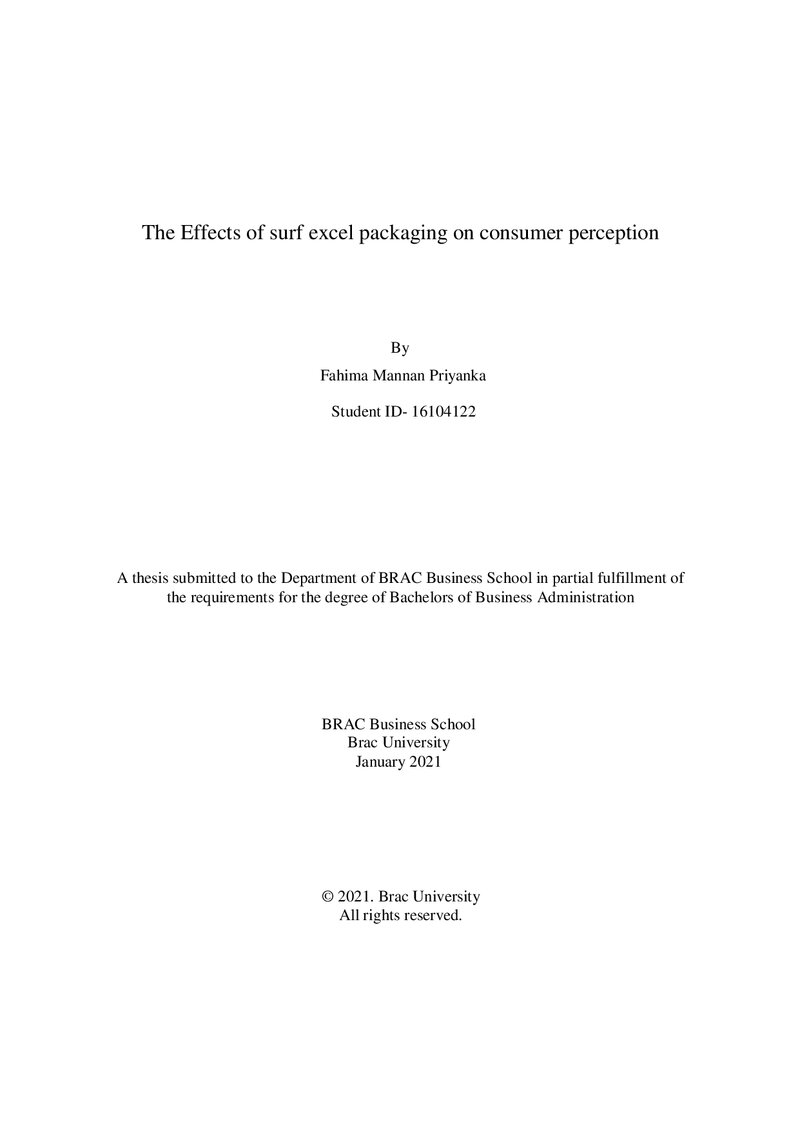 The Effects of surf excel packaging on consumer perception

By

Fahima Mannan Priyanka

Student ID- 16104122

A thesis submitted to the Department of BRAC Business School in partial fulfillment of the requirements for the degree of Bachelors of Business Administration

BRAC Business School
Brac University
January 2021

© 2021. Brac University
All rights reserved.